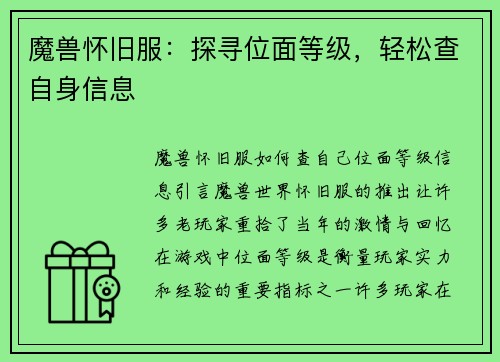 魔兽怀旧服：探寻位面等级，轻松查自身信息

魔兽怀旧服如何查自己位面等级信息引言魔兽世界怀旧服的推出让许多老玩家重拾了当年的激情与回忆在游戏中位面等级是衡量玩家实力和经验的重要指标之一许多玩家在